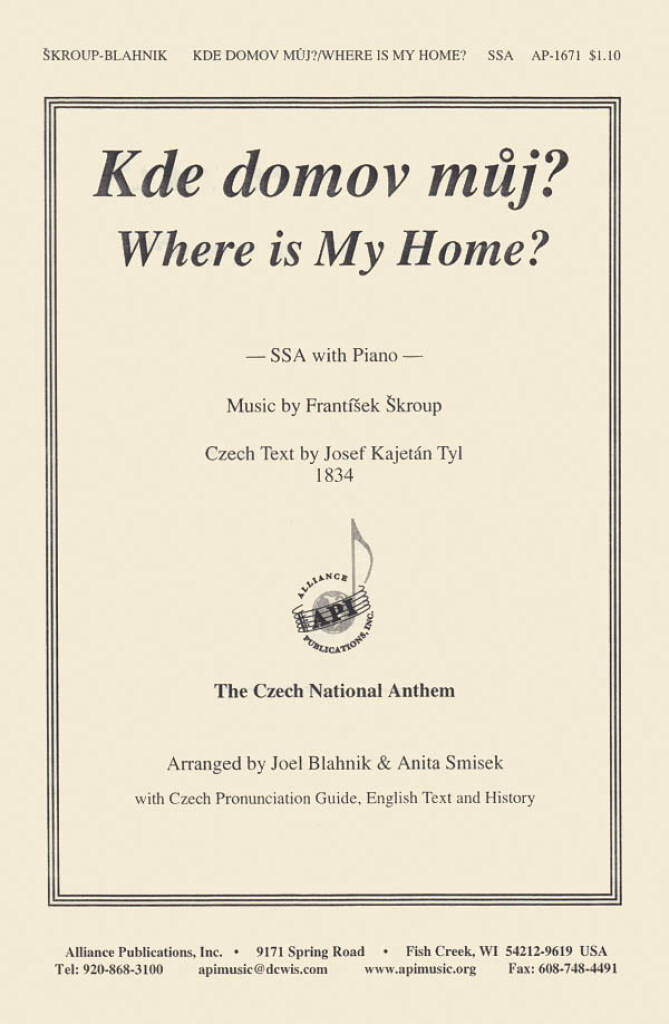 ŠKROUP-BLAHNIK KDE DOMOV MŮJ?/WHERE IS MY HOME? SSA AP-1671 $1.10

Kde domov můj?
Where is My Home?

— SSA with Piano —

Music by Frantíšek Škroup

Czech Text by Josef Kajetán Tyl
1834

ALLIANCE
API
PUBLICATIONS, INC.

The Czech National Anthem

Arranged by Joel Blahnik & Anita Smisek

with Czech Pronunciation Guide, English Text and History

Alliance Publications, Inc. • 9171 Spring Road • Fish Creek, WI 54212-9619 USA
Tel: 920-868-3100 apimusic@dcwis.com www.apimusic.org Fax: 608-748-4491